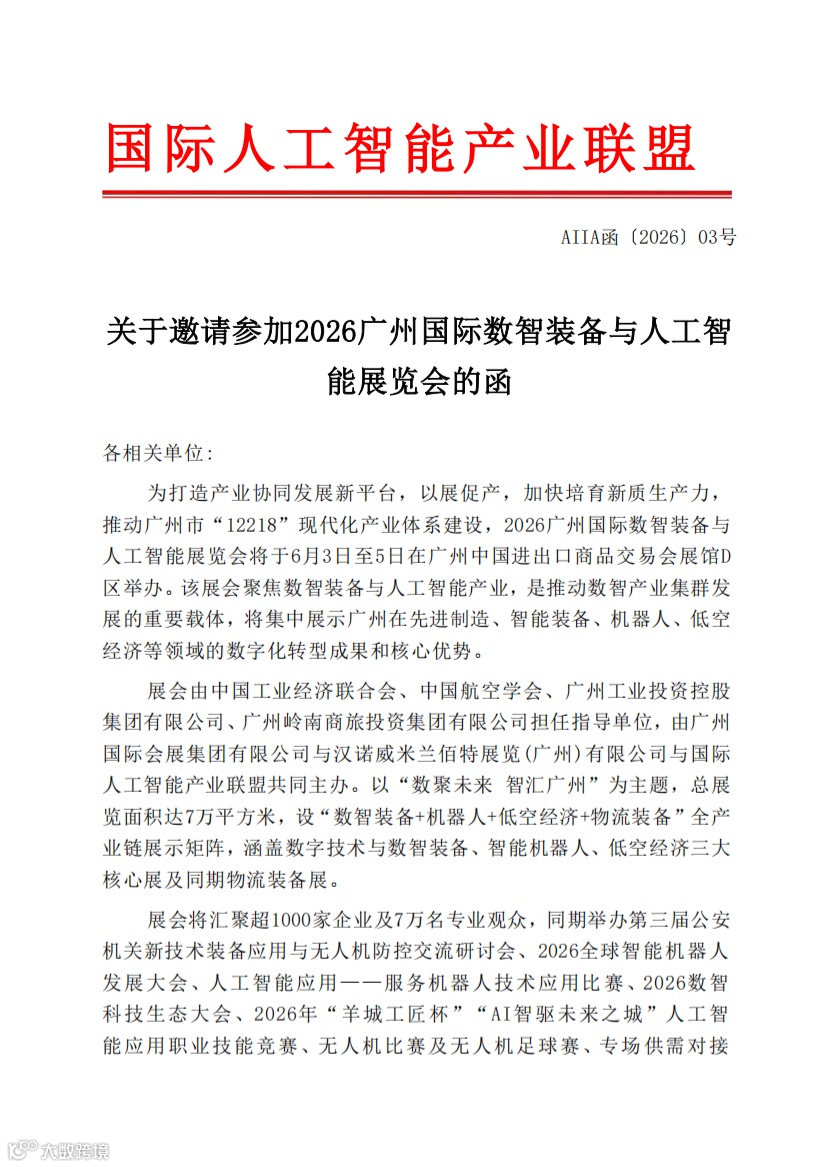 国际人工智能产业联盟

AIIA函〔2026〕03号

关于邀请参加2026广州国际数智装备与人工智能展览会的函

各相关单位：

为打造产业协同发展新平台，以展促产，加快培育新质生产力，推动广州市“12218”现代化产业体系建设，2026广州国际数智装备与人工智能展览会将于6月3日至5日在广州中国进出口商品交易会展馆D区举办。该展会聚焦数智装备与人工智能产业，是推动数智产业集群发展的重要载体，将集中展示广州在先进制造、智能装备、机器人、低空经济等领域的数字化转型成果和核心优势。

展会由中国工业经济联合会、中国航空学会、广州工业投资控股集团有限公司、广州岭南商旅投资集团有限公司担任指导单位，由广州国际会展集团有限公司与汉诺威米兰佰特展览(广州)有限公司与国际人工智能产业联盟共同主办。以“数聚未来 智汇广州”为主题，总展览面积达7万平方米，设“数智装备+机器人+低空经济+物流装备”全产业链展示矩阵，涵盖数字技术与数智装备、智能机器人、低空经济三大核心展及同期物流装备展。

展会将汇聚超1000家企业及7万名专业观众，同期举办第三届公安机关新技术装备应用与无人机防控交流研讨会、2026全球智能机器人发展大会、人工智能应用——服务机器人技术应用比赛、2026数智科技生态大会、2026年“羊城工匠杯”“AI智驱未来之城”人工智能应用职业技能竞赛、无人机比赛及无人机足球赛、专场供需对接

六数跨境